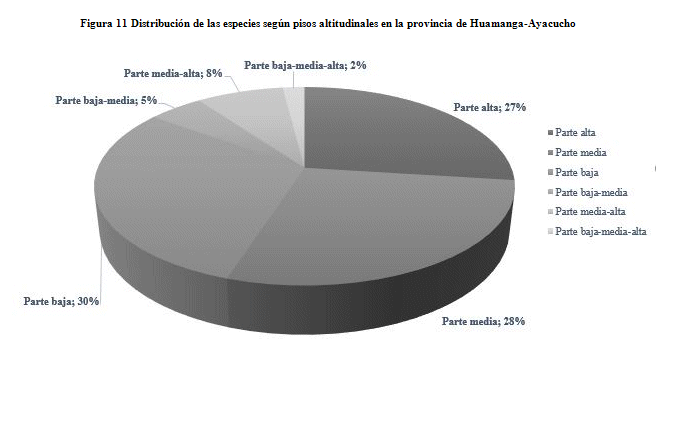 Figura 11 Distribución de las especies según pisos altitudinales en la provincia de Huamanga-Ayacucho

Parte media-alta; 8%
Parte baja-media-alta; 2%
Parte baja-media; 5%
Parte alta; 27%
Parte baja; 30%
Parte media; 28%

Parte alta
Parte media
Parte baja
Parte baja-media
Parte media-alta
Parte baja-media-alta